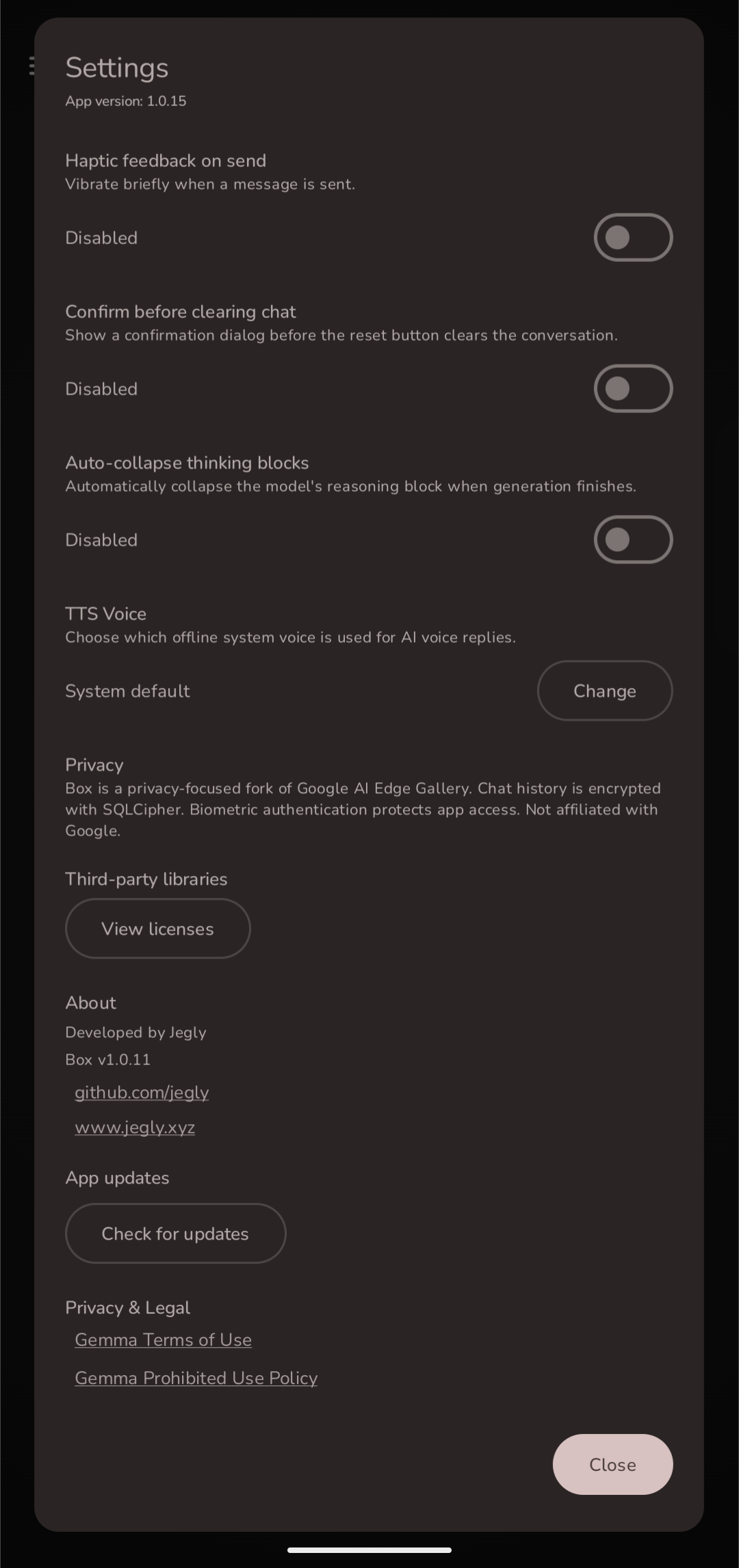 Settings
App version: 1.0.15

Haptic feedback on send
Vibrate briefly when a message is sent.

Disabled

Confirm before clearing chat
Show a confirmation dialog before the reset button clears the conversation.

Disabled

Auto-collapse thinking blocks
Automatically collapse the model's reasoning block when generation finishes.

Disabled

TTS Voice
Choose which offline system voice is used for AI voice replies.

System default

Change

Privacy
Box is a privacy-focused fork of Google AI Edge Gallery. Chat history is encrypted with SQLCipher. Biometric authentication protects app access. Not affiliated with Google.

Third-party libraries

View licenses

About
Developed by Jegly
Box v1.0.11
github.com/jegly
www.jegly.xyz

App updates

Check for updates

Privacy & Legal
Gemma Terms of Use
Gemma Prohibited Use Policy

Close